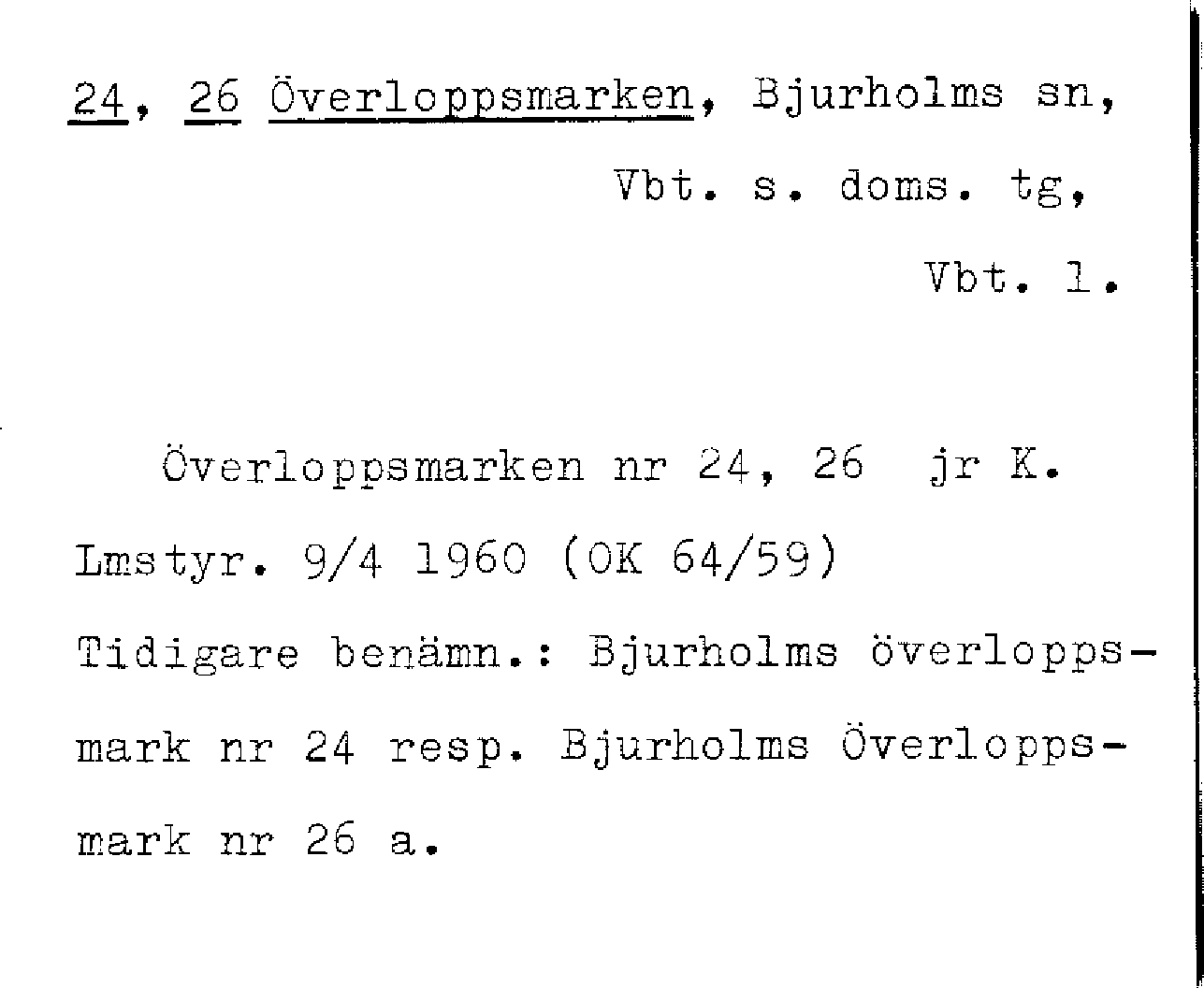 24, 26 Överloppsmarken, Bjurholms sn,

Vbt. s. doms. tg,

Vbt. l.

Överloppsmarken nr 24, 26 jr K. Lmstyr. 9/4 1960 (OK 64/59) Tidigare benämn.: Bjurholms överloppsmark nr 24 resp. Bjurholms Överloppsmark nr 26 a.